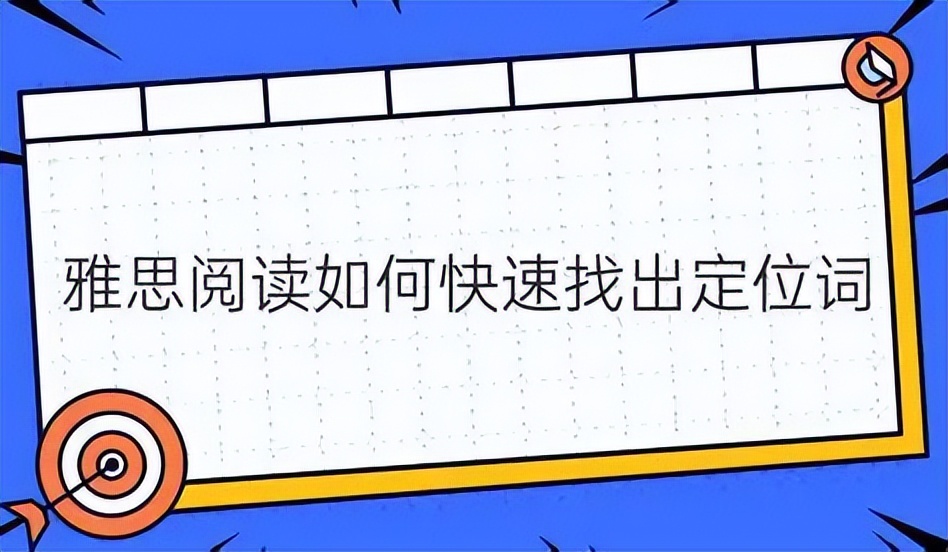 雅思阅读如何快速找出定位词